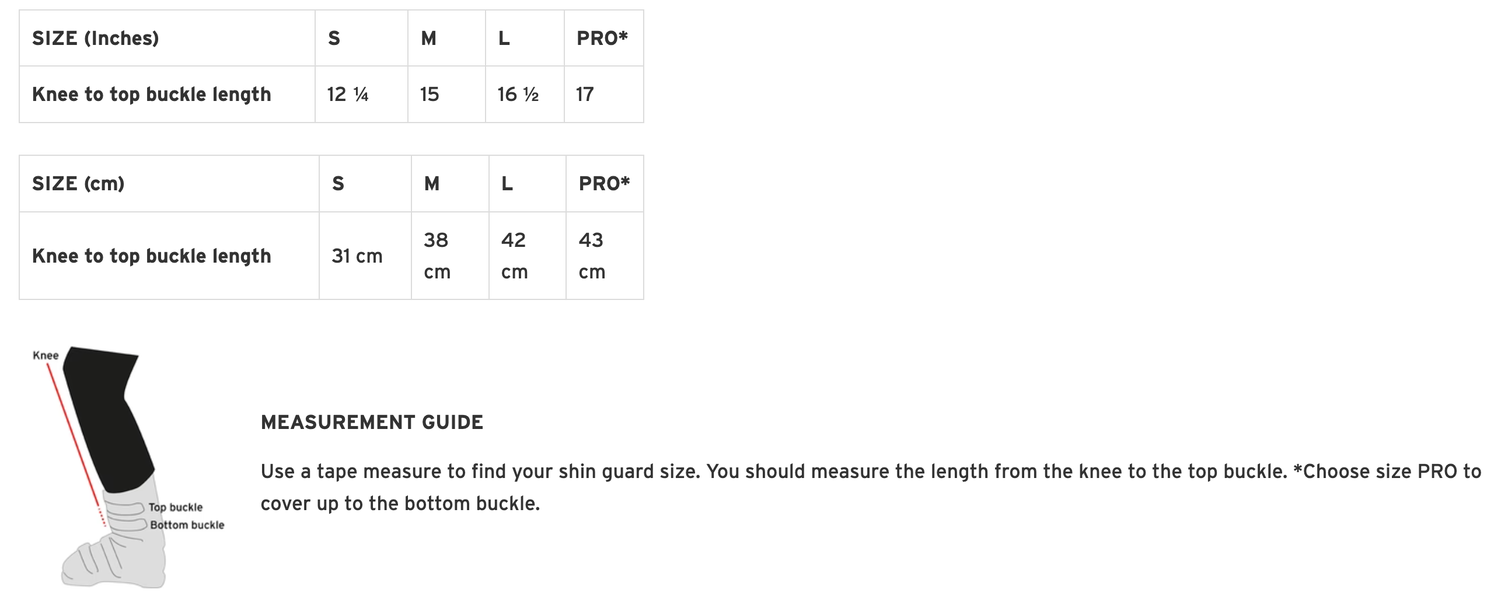 | SIZE (Inches) | S | M | L | PRO* |
|---|---|---|---|---|
| Knee to top buckle length | 12 ¼ | 15 | 16 ½ | 17 |

| SIZE (cm) | S | M | L | PRO* |
|---|---|---|---|---|
| Knee to top buckle length | 31 cm | 38 cm | 42 cm | 43 cm |

Knee
Top buckle
Bottom buckle

MEASUREMENT GUIDE

Use a tape measure to find your shin guard size. You should measure the length from the knee to the top buckle. *Choose size PRO to cover up to the bottom buckle.